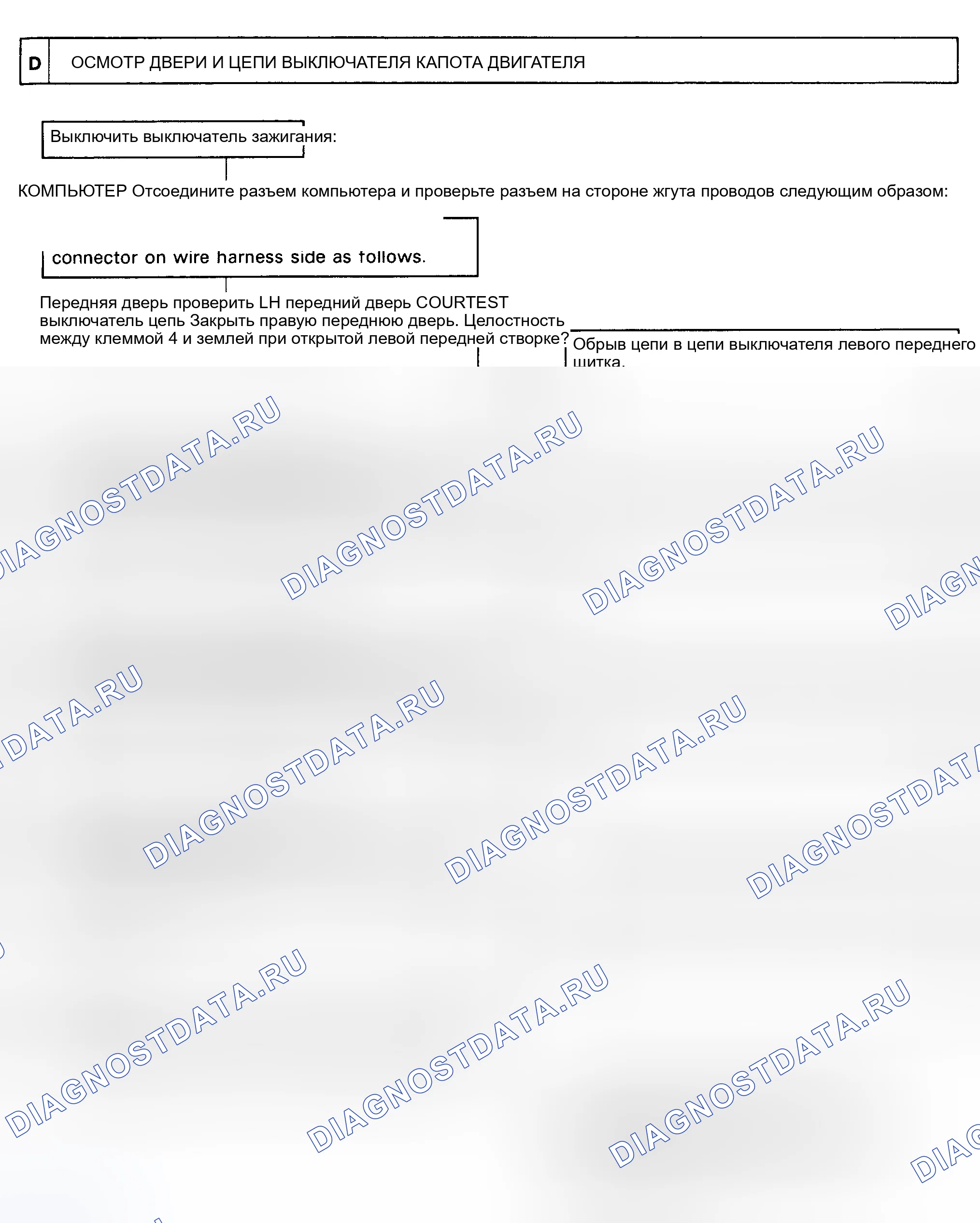 D ОСМОТР ДВЕРИ И ЦЕПИ ВЫКЛЮЧАТЕЛЯ КАПОТА ДВИГАТЕЛЯ

Выключить выключатель зажигания:

КОМПЬЮТЕР Отсоедините разъем компьютера и проверьте разъем на стороне жгута проводов следующим образом:

connector on wire harness side as follows.

Передняя дверь проверить LH передний дверь COURTEST выключатель цепь Закрыть правую переднюю дверь. Целостность между клеммой 4 и землей при открытой левой передней створке?

Обрыв цепи в цепи выключателя левого переднего щитка.

DIAGNOSTDATA.RU

DIAGNOSTDATA.RU

DIAGNOSTDATA.RU

DIAGN

DATA.RU

DIAGNOSTDATA.RU

DIAGNOSTDATA.RU

DIAGNOSTDAT

DIAGNOSTDATA.RU

DIAGNOSTDATA.RU

DIAGNOSTDATA.RU

DIAG